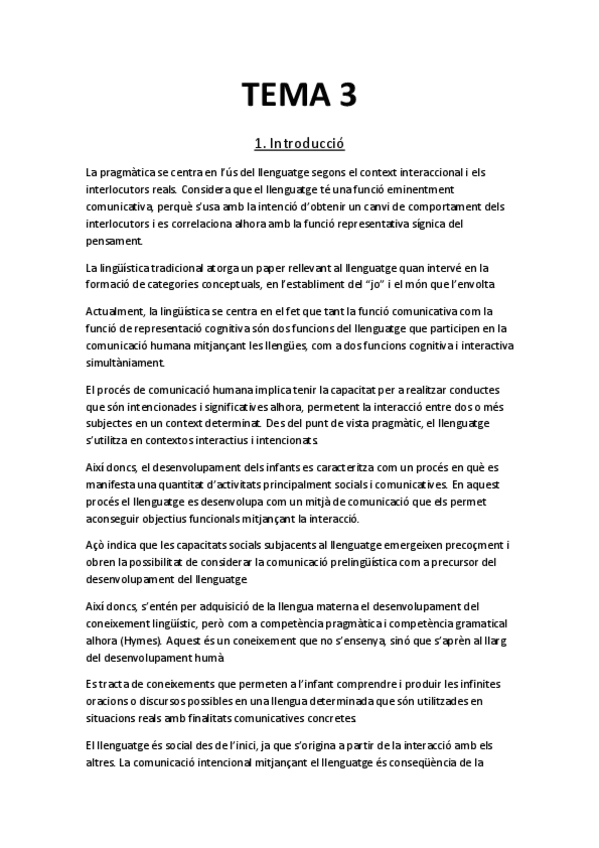 TEMA 3

1. Introducció

La pragmàtica se centra en l'ús del llenguatge segons el context interaccional i els interlocutors reals. Considera que el llenguatge té una funció eminentment comunicativa, perquè s'usa amb la intenció d'obtenir un canvi de comportament dels interlocutors i es correlaciona alhora amb la funció representativa sígnica del pensament.

La lingüística tradicional atorga un paper rellevant al llenguatge quan intervé en la formació de categories conceptuals, en l'establiment del "jo" i el món que l'envolta

Actualment, la lingüística se centra en el fet que tant la funció comunicativa com la funció de representació cognitiva són dos funcions del llenguatge que participen en la comunicació humana mitjançant les llengües, com a dos funcions cognitiva i interactiva simultàniament.

El procés de comunicació humana implica tenir la capacitat per a realitzar conductes que són intencionades i significatives alhora, permetent la interacció entre dos o més subjectes en un context determinat. Des del punt de vista pragmàtic, el llenguatge s'utilitza en contextos interactius i intencionats.

Així doncs, el desenvolupament dels infants es caracteritza com un procés en què es manifesta una quantitat d'activitats principalment socials i comunicatives. En aquest procés el llenguatge es desenvolupa com un mitjà de comunicació que els permet aconseguir objectius funcionals mitjançant la interacció.

Açò indica que les capacitats socials subjacents al llenguatge emergeixen precoçment i obren la possibilitat de considerar la comunicació prelingüística com a precursor del desenvolupament del llenguatge

Així doncs, s'entén per adquisició de la llengua materna el desenvolupament del coneixement lingüístic, però com a competència pragmàtica i competència gramatical alhora (Hymes). Aquest és un coneixement que no s'ensenya, sinó que s'aprèn al llarg del desenvolupament humà

Es tracta de coneixements que permeten a l'infant comprendre i produir les infinites oracions o discursos possibles en una llengua determinada que són utilitzades en situacions reals amb finalitats comunicatives concretes.

El llenguatge és social des de l'inici, ja que s'origina a partir de la interacció amb els altres. La comunicació intencional mitjançant el llenguatge és conseqüència de la